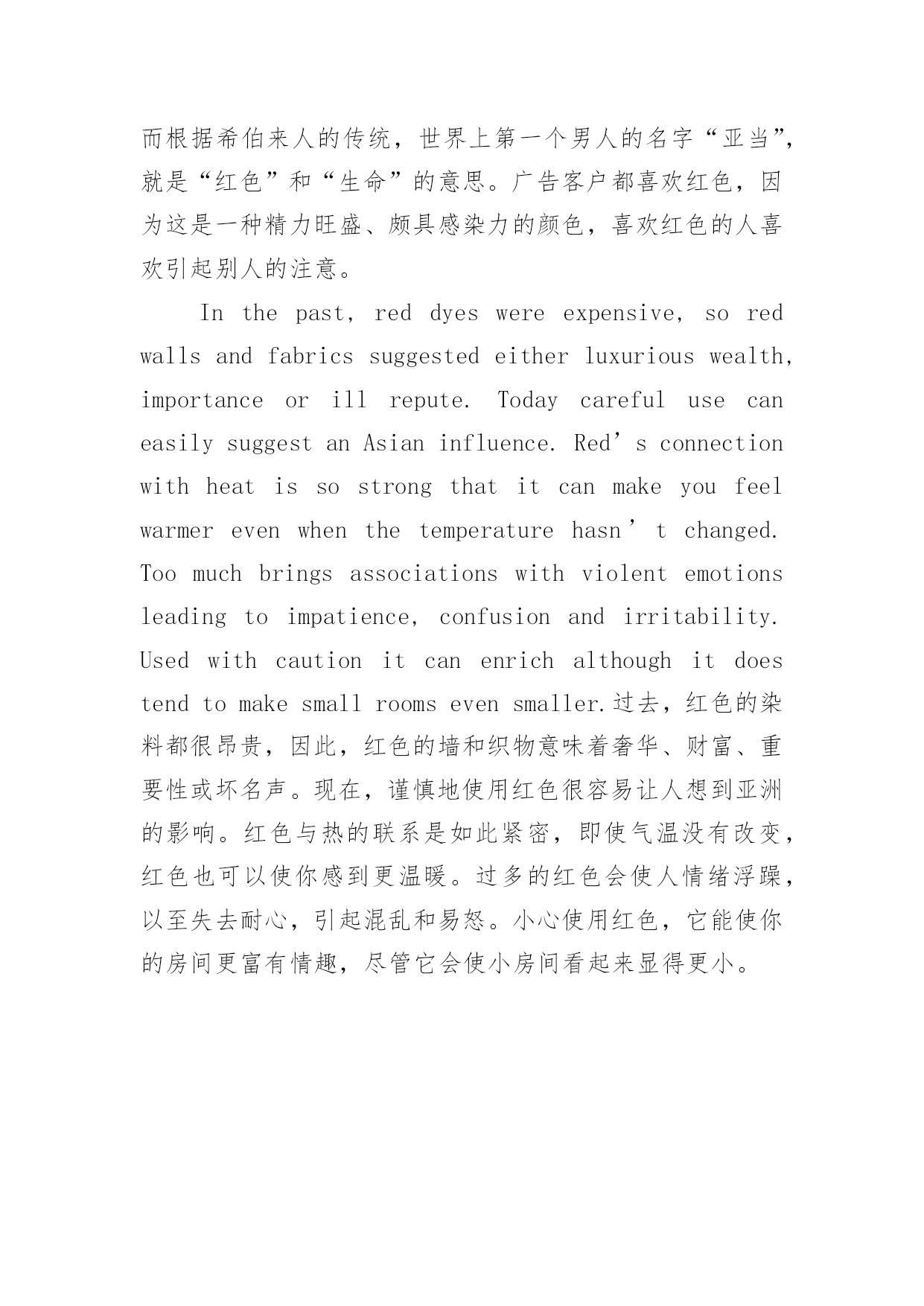 而根据希伯来人的传统，世界上第一个男人的名字“亚当”，就是“红色”和“生命”的意思。广告客户都喜欢红色，因为这是一种精力旺盛、颇具感染力的颜色，喜欢红色的人喜欢引起别人的注意。

In the past, red dyes were expensive, so red walls and fabrics suggested either luxurious wealth, importance or ill repute. Today careful use can easily suggest an Asian influence. Red’s connection with heat is so strong that it can make you feel warmer even when the temperature hasn’t changed. Too much brings associations with violent emotions leading to impatience, confusion and irritability. Used with caution it can enrich although it does tend to make small rooms even smaller.过去，红色的染料都很昂贵，因此，红色的墙和织物意味着奢华、财富、重要性或坏名声。现在，谨慎地使用红色很容易让人想到亚洲的影响。红色与热的联系是如此紧密，即使气温没有改变，红色也可以使你感到更温暖。过多的红色会使人情绪浮躁，以至失去耐心，引起混乱和易怒。小心使用红色，它能使你的房间更富有情趣，尽管它会使小房间看起来显得更小。